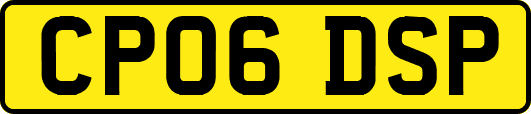 CP06 DSP